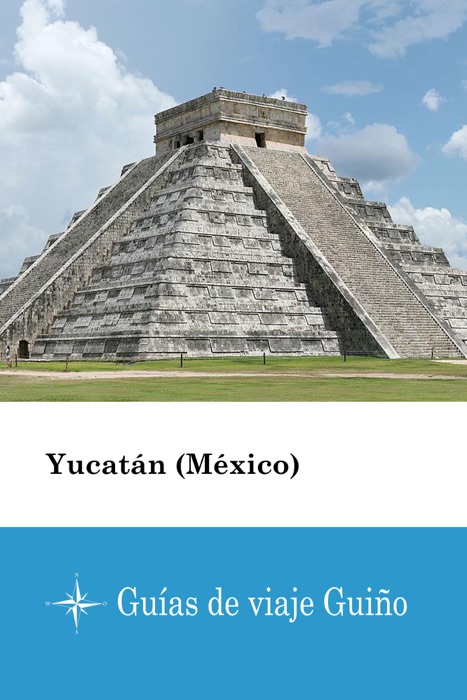 Yucatán (México)

N
W O
S

Guías de viaje Guiño